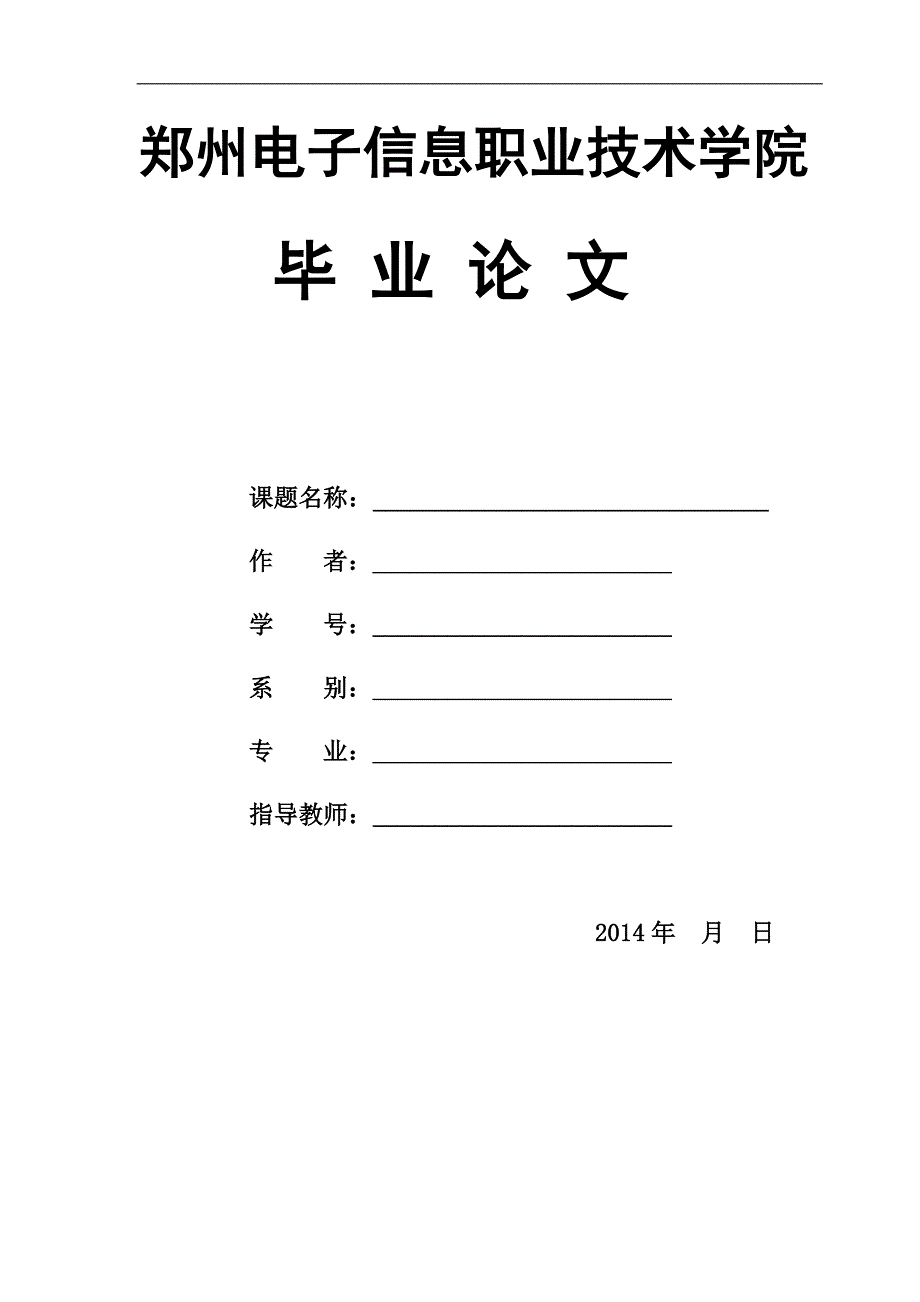 郑州电子信息职业技术学院

毕 业 论 文

课题名称：

作　　者：

学　　号：

系　　别：

专　　业：

指导教师：

2014 年　月　日